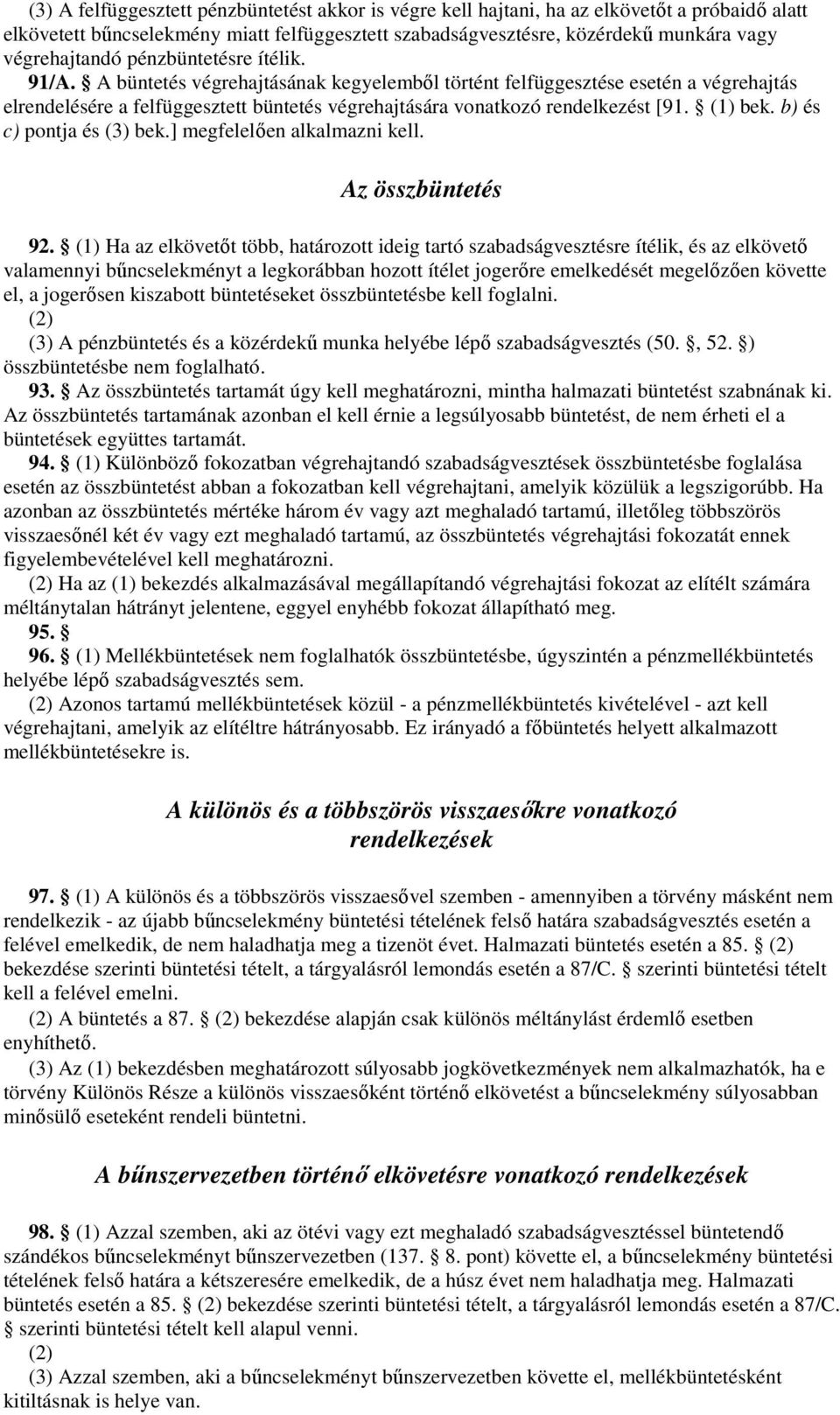 (3) A felfüggesztett pénzbüntetést akkor is végre kell hajtani, ha az elkövetőt a próbaidő alatt elkövetett bűncselekmény miatt felfüggesztett szabadságvesztésre, közérdekű munkára vagy végrehajtandó pénzbüntetésre ítélik.

91/A. § A büntetés végrehajtásának kegyelemből történt felfüggesztése esetén a végrehajtás elrendelésére a felfüggesztett büntetés végrehajtására vonatkozó rendelkezést [91. § (1) bek. b) és c) pontja és (3) bek.] megfelelően alkalmazni kell.

Az összbüntetés

92. § (1) Ha az elkövetőt több, határozott ideig tartó szabadságvesztésre ítélik, és az elkövető valamennyi bűncselekményt a legkorábban hozott ítélet jogerőre emelkedését megelőzően követte el, a jogerősen kiszabott büntetéseket összbüntetésbe kell foglalni.
(2)
(3) A pénzbüntetés és a közérdekű munka helyébe lépő szabadságvesztés (50. §, 52. §) összbüntetésbe nem foglalható.

93. § Az összbüntetés tartamát úgy kell meghatározni, mintha halmazati büntetést szabnának ki. Az összbüntetés tartamának azonban el kell érnie a legsúlyosabb büntetést, de nem érheti el a büntetések együttes tartamát.

94. § (1) Különböző fokozatban végrehajtandó szabadságvesztések összbüntetésbe foglalása esetén az összbüntetést abban a fokozatban kell végrehajtani, amelyik közülük a legszigorúbb. Ha azonban az összbüntetés mértéke három év vagy azt meghaladó tartamú, illetőleg többszörös visszaesőnél két év vagy ezt meghaladó tartamú, az összbüntetés végrehajtási fokozatát ennek figyelembevételével kell meghatározni.

(2) Ha az (1) bekezdés alkalmazásával megállapítandó végrehajtási fokozat az elítélt számára méltánytalan hátrányt jelentene, eggyel enyhébb fokozat állapítható meg.

95. §

96. § (1) Mellékbüntetések nem foglalhatók összbüntetésbe, úgyszintén a pénzmellékbüntetés helyébe lépő szabadságvesztés sem.

(2) Azonos tartamú mellékbüntetések közül - a pénzmellékbüntetés kivételével - azt kell végrehajtani, amelyik az elítéltre hátrányosabb. Ez irányadó a főbüntetés helyett alkalmazott mellékbüntetésekre is.

A különös és a többszörös visszaesőkre vonatkozó rendelkezések

97. § (1) A különös és a többszörös visszaesővel szemben - amennyiben a törvény másként nem rendelkezik - az újabb bűncselekmény büntetési tételének felső határa szabadságvesztés esetén a felével emelkedik, de nem haladhatja meg a tizenöt évet. Halmazati büntetés esetén a 85. § (2) bekezdése szerinti büntetési tételt, a tárgyalásról lemondás esetén a 87/C. § szerinti büntetési tételt kell a felével emelni.

(2) A büntetés a 87. § (2) bekezdése alapján csak különös méltánylást érdemlő esetben enyhíthető.

(3) Az (1) bekezdésben meghatározott súlyosabb jogkövetkezmények nem alkalmazhatók, ha e törvény Különös Része a különös visszaesőként történő elkövetést a bűncselekmény súlyosabban minősülő eseteként rendeli büntetni.

A bűnszervezetben történő elkövetésre vonatkozó rendelkezések

98. § (1) Azzal szemben, aki az ötévi vagy ezt meghaladó szabadságvesztéssel büntetendő szándékos bűncselekményt bűnszervezetben (137. § 8. pont) követte el, a bűncselekmény büntetési tételének felső határa a kétszeresére emelkedik, de a húsz évet nem haladhatja meg. Halmazati büntetés esetén a 85. § (2) bekezdése szerinti büntetési tételt, a tárgyalásról lemondás esetén a 87/C. § szerinti büntetési tételt kell alapul venni.
(2)
(3) Azzal szemben, aki a bűncselekményt bűnszervezetben követte el, mellékbüntetésként kitiltásnak is helye van.